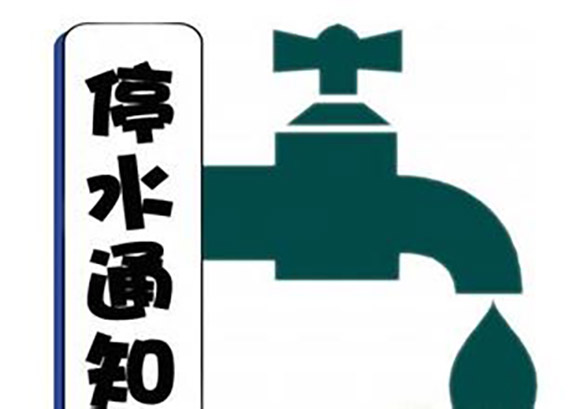 停水通知